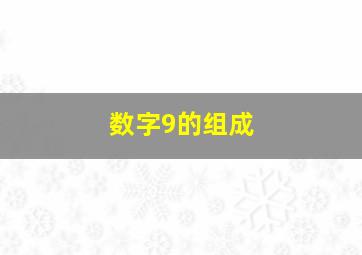 数字9的组成